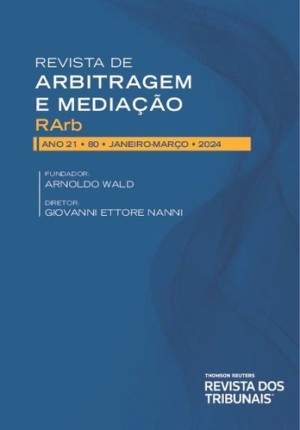 REVISTA DE
ARBITRAGEM
E MEDIAÇÃO
RArb

ANO 21 • 80 • JANEIRO-MARÇO • 2024

FUNDADOR:
ARNOLDO WALD

DIRETOR:
GIOVANNI ETTORE NANNI

THOMSON REUTERS
REVISTA DOS
TRIBUNAIS™